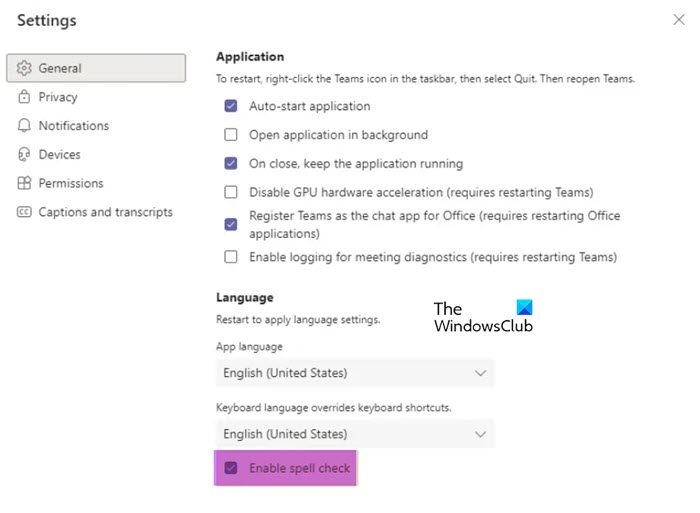 Settings

General
Privacy
Notifications
Devices
Permissions
Captions and transcripts

Application
To restart, right-click the Teams icon in the taskbar, then select Quit. Then reopen Teams.

Auto-start application
Open application in background
On close, keep the application running
Disable GPU hardware acceleration (requires restarting Teams)
Register Teams as the chat app for Office (requires restarting Office applications)
Enable logging for meeting diagnostics (requires restarting Teams)

Language
Restart to apply language settings.

The WindowsClub

App language
English (United States)

Keyboard language overrides keyboard shortcuts.
English (United States)

Enable spell check